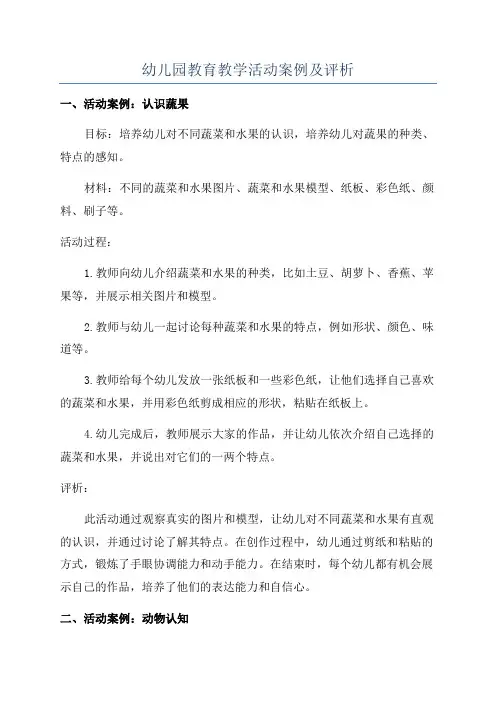 幼儿园教育教学活动案例及评析

一、活动案例：认识蔬果

目标：培养幼儿对不同蔬菜和水果的认识，培养幼儿对蔬果的种类、特点的感知。

材料：不同的蔬菜和水果图片、蔬菜和水果模型、纸板、彩色纸、颜料、刷子等。

活动过程：

1.教师向幼儿介绍蔬菜和水果的种类，比如土豆、胡萝卜、香蕉、苹果等，并展示相关图片和模型。

2.教师与幼儿一起讨论每种蔬菜和水果的特点，例如形状、颜色、味道等。

3.教师给每个幼儿发放一张纸板和一些彩色纸，让他们选择自己喜欢的蔬菜和水果，并用彩色纸剪成相应的形状，粘贴在纸板上。

4.幼儿完成后，教师展示大家的作品，并让幼儿依次介绍自己选择的蔬菜和水果，并说出对它们的一两个特点。

评析：

此活动通过观察真实的图片和模型，让幼儿对不同蔬菜和水果有直观的认识，并通过讨论了解其特点。在创作过程中，幼儿通过剪纸和粘贴的方式，锻炼了手眼协调能力和动手能力。在结束时，每个幼儿都有机会展示自己的作品，培养了他们的表达能力和自信心。

二、活动案例：动物认知